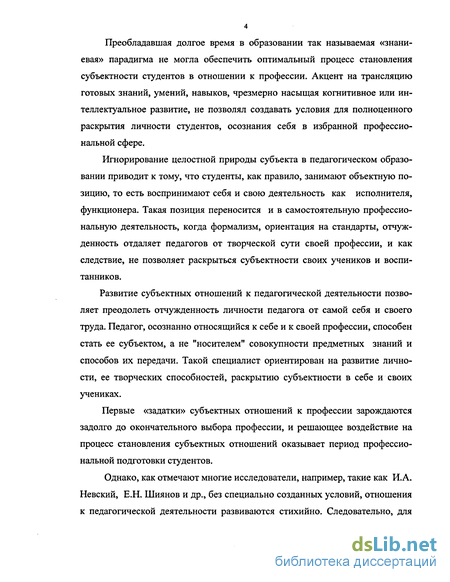 4

Преобладавшая долгое время в образовании так называемая «знаниевая» парадигма не могла обеспечить оптимальный процесс становления субъектности студентов в отношении к профессии. Акцент на трансляцию готовых знаний, умений, навыков, чрезмерно насыщая когнитивное или интеллектуальное развитие, не позволял создавать условия для полноценного раскрытия личности студентов, осознания себя в избранной профессиональной сфере.

Игнорирование целостной природы субъекта в педагогическом образовании приводит к тому, что студенты, как правило, занимают объектную позицию, то есть воспринимают себя и свою деятельность как исполнителя, функционера. Такая позиция переносится и в самостоятельную профессиональную деятельность, когда формализм, ориентация на стандарты, отчужденность отдаляет педагогов от творческой сути своей профессии, и как следствие, не позволяет раскрыться субъектности своих учеников и воспитанников.

Развитие субъектных отношений к педагогической деятельности позволяет преодолеть отчужденность личности педагога от самой себя и своего труда. Педагог, осознанно относящийся к себе и к своей профессии, способен стать ее субъектом, а не "носителем" совокупности предметных знаний и способов их передачи. Такой специалист ориентирован на развитие личности, ее творческих способностей, раскрытию субъектности в себе и своих учениках.

Первые «задатки» субъектных отношений к профессии зарождаются задолго до окончательного выбора профессии, и решающее воздействие на процесс становления субъектных отношений оказывает период профессиональной подготовки студентов.

Однако, как отмечают многие исследователи, например, такие как И.А. Невский, Е.Н. Шиянов и др., без специально созданных условий, отношения к педагогической деятельности развиваются стихийно. Следовательно, для

dsLib.net
библиотека диссертаций